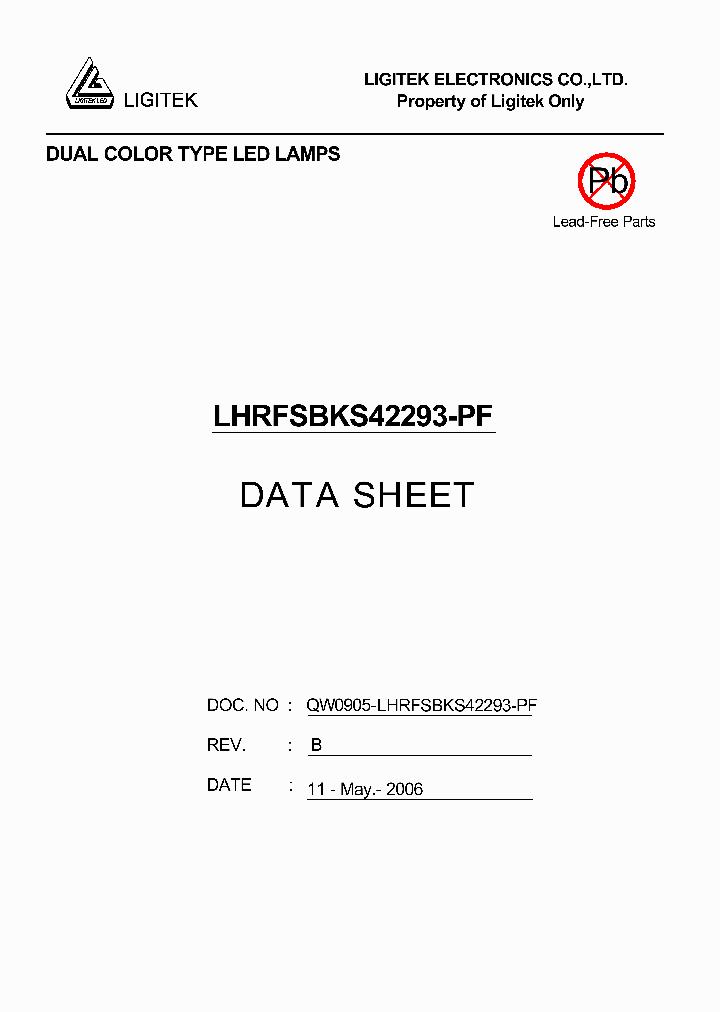 LIGITEK LED

LIGITEK

LIGITEK ELECTRONICS CO.,LTD.
Property of Ligitek Only

DUAL COLOR TYPE LED LAMPS

Pb

Lead-Free Parts

LHRFSBKS42293-PF

DATA SHEET

DOC. NO : QW0905-LHRFSBKS42293-PF

REV. : B

DATE : 11 - May.- 2006